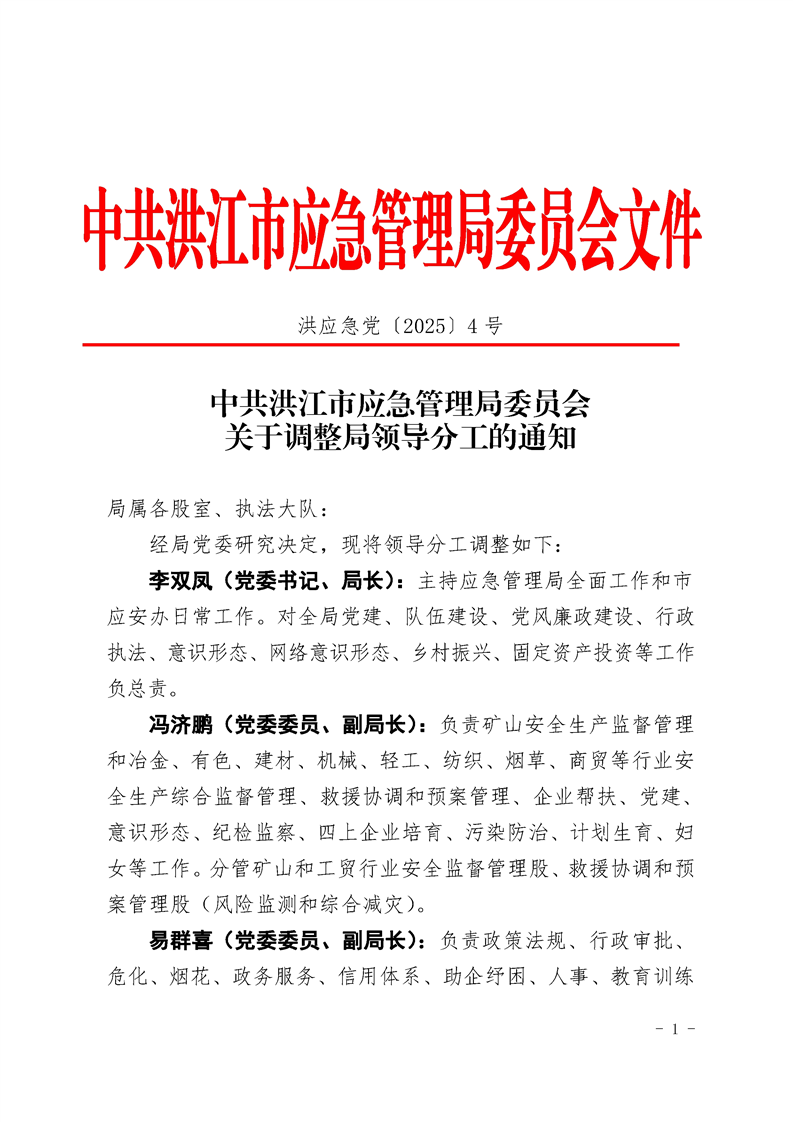 中共洪江市应急管理局委员会文件

洪应急党〔2025〕4号

中共洪江市应急管理局委员会
关于调整局领导分工的通知

局属各股室、执法大队：

经局党委研究决定，现将领导分工调整如下：

李双凤（党委书记、局长）：主持应急管理局全面工作和市应安办日常工作。对全局党建、队伍建设、党风廉政建设、行政执法、意识形态、网络意识形态、乡村振兴、固定资产投资等工作负总责。

冯济鹏（党委委员、副局长）：负责矿山安全生产监督管理和冶金、有色、建材、机械、轻工、纺织、烟草、商贸等行业安全生产综合监督管理、救援协调和预案管理、企业帮扶、党建、意识形态、纪检监察、四上企业培育、污染防治、计划生育、妇女等工作。分管矿山和工贸行业安全监督管理股、救援协调和预案管理股（风险监测和综合减灾）。

易群喜（党委委员、副局长）：负责政策法规、行政审批、危化、烟花、政务服务、信用体系、助企纾困、人事、教育训练

- 1 -